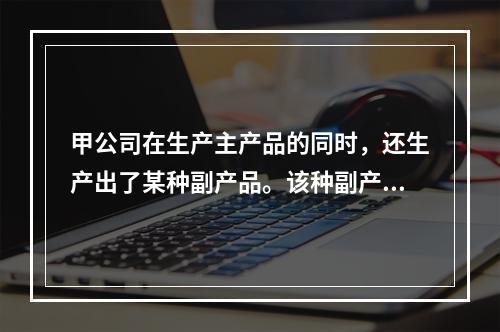 甲公司在生产主产品的同时，还生产出了某种副产品。该种副产...